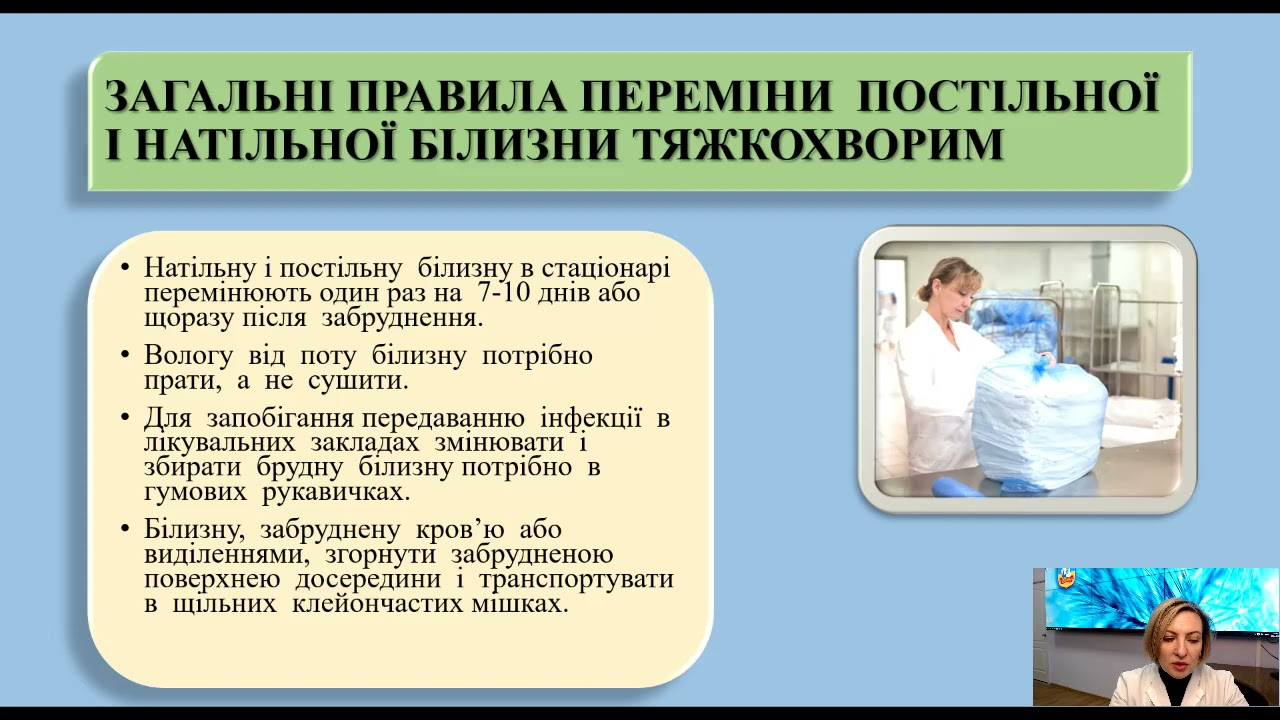 ЗАГАЛЬНІ ПРАВИЛА ПЕРЕМІНИ ПОСТІЛЬНОЇ І НАТІЛЬНОЇ БІЛИЗНИ ТЯЖКОХВОРИМ

• Натільну і постільну білизну в стаціонарі перемінюють один раз на 7-10 днів або щоразу після забруднення.

• Вологу від поту білизну потрібно прати, а не сушити.

• Для запобігання передаванню інфекції в лікувальних закладах змінювати і збирати брудну білизну потрібно в гумових рукавичках.

• Білизну, забруднену кров'ю або виділеннями, згорнути забрудненою поверхнею досередини і транспортувати в щільних клейончастих мішках.